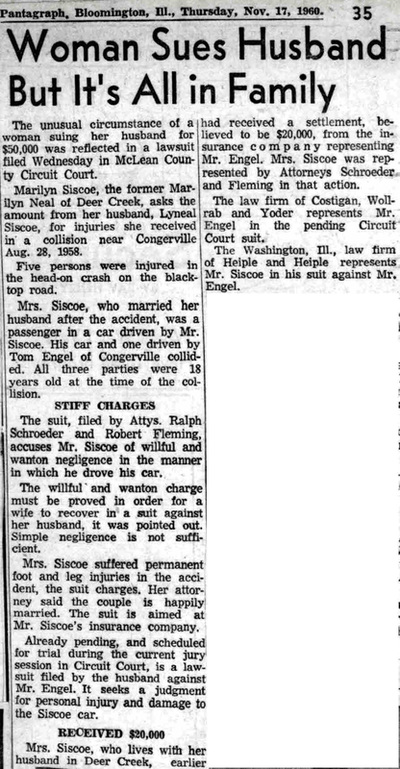 Pantagraph, Bloomington, Ill., Thursday, Nov. 17, 1960. 35

Woman Sues Husband But It's All in Family

The unusual circumstance of a woman suing her husband for $50,000 was reflected in a lawsuit filed Wednesday in McLean County Circuit Court.

Marilyn Siscoe, the former Marilyn Neal of Deer Creek, asks the amount from her husband, Lyneal Siscoe, for injuries she received in a collision near Congerville Aug. 28, 1958.

Five persons were injured in the head-on crash on the blacktop road.

Mrs. Siscoe, who married her husband after the accident, was a passenger in a car driven by Mr. Siscoe. His car and one driven by Tom Engel of Congerville collided. All three parties were 18 years old at the time of the collision.

STIFF CHARGES

The suit, filed by Attys. Ralph Schroeder and Robert Fleming, accuses Mr. Siscoe of willful and wanton negligence in the manner in which he drove his car.

The willful and wanton charge must be proved in order for a wife to recover in a suit against her husband, it was pointed out. Simple negligence is not sufficient.

Mrs. Siscoe suffered permanent foot and leg injuries in the accident, the suit charges. Her attorney said the couple is happily married. The suit is aimed at Mr. Siscoe's insurance company.

Already pending, and scheduled for trial during the current jury session in Circuit Court, is a lawsuit filed by the husband against Mr. Engel. It seeks a judgment for personal injury and damage to the Siscoe car.

RECEIVED $20,000

Mrs. Siscoe, who lives with her husband in Deer Creek, earlier had received a settlement, believed to be $20,000, from the insurance company representing Mr. Engel. Mrs. Siscoe was represented by Attorneys Schroeder and Fleming in that action.

The law firm of Costigan, Wollrab and Yoder represents Mr. Engel in the pending Circuit Court suit.

The Washington, Ill., law firm of Heiple and Heiple represents Mr. Siscoe in his suit against Mr. Engel.